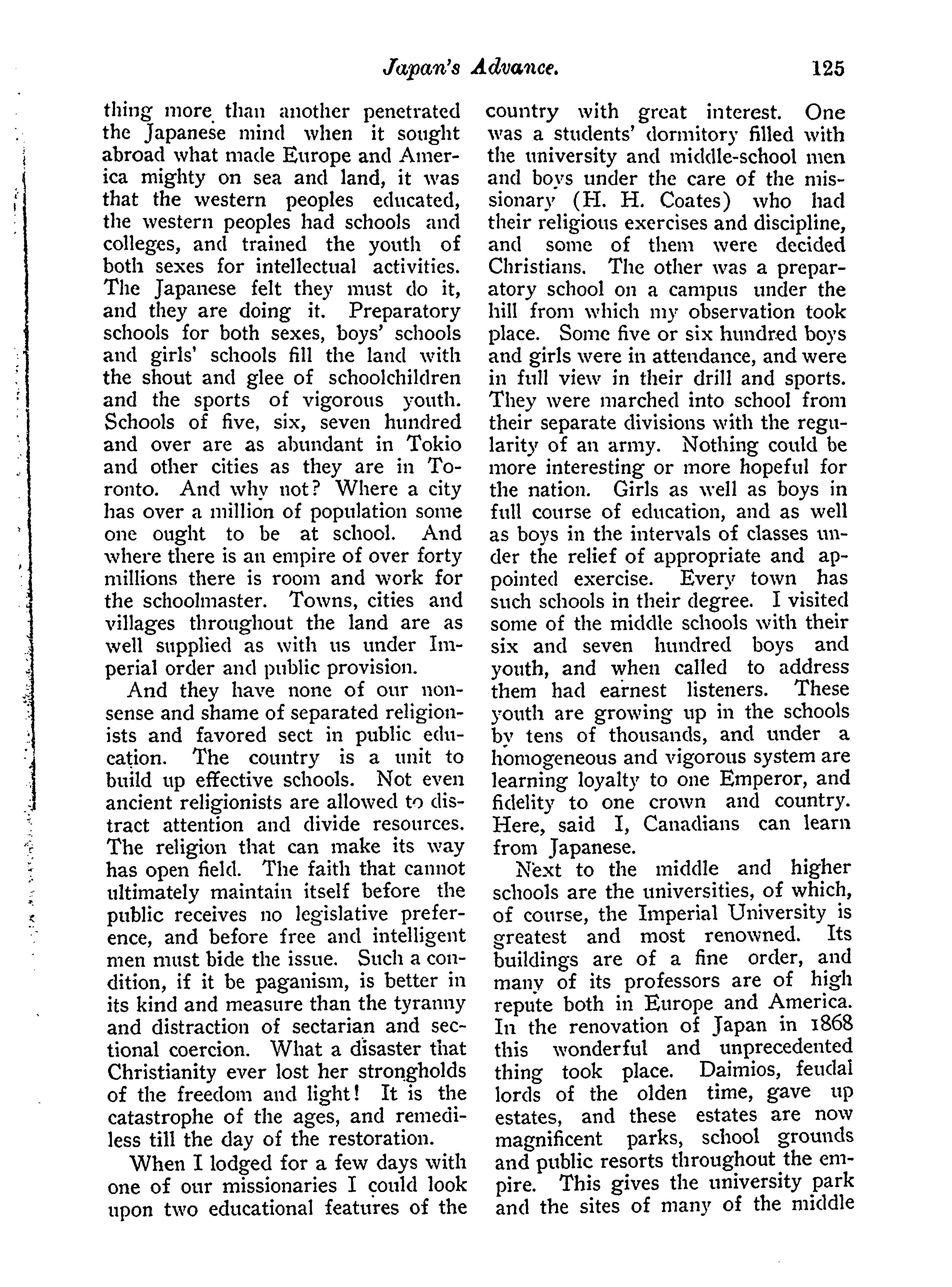 Japan's Advance. 125

thing more than another penetrated the Japanese mind when it sought abroad what made Europe and America mighty on sea and land, it was that the western peoples educated, the western peoples had schools and colleges, and trained the youth of both sexes for intellectual activities. The Japanese felt they must do it, and they are doing it. Preparatory schools for both sexes, boys' schools and girls' schools fill the land with the shout and glee of schoolchildren and the sports of vigorous youth. Schools of five, six, seven hundred and over are as abundant in Tokio and other cities as they are in Toronto. And why not? Where a city has over a million of population some one ought to be at school. And where there is an empire of over forty millions there is room and work for the schoolmaster. Towns, cities and villages throughout the land are as well supplied as with us under Imperial order and public provision.

And they have none of our nonsense and shame of separated religionists and favored sect in public education. The country is a unit to build up effective schools. Not even ancient religionists are allowed to distract attention and divide resources. The religion that can make its way has open field. The faith that cannot ultimately maintain itself before the public receives no legislative preference, and before free and intelligent men must bide the issue. Such a condition, if it be paganism, is better in its kind and measure than the tyranny and distraction of sectarian and sectional coercion. What a disaster that Christianity ever lost her strongholds of the freedom and light! It is the catastrophe of the ages, and remediless till the day of the restoration.

When I lodged for a few days with one of our missionaries I could look upon two educational features of the country with great interest. One was a students' dormitory filled with the university and middle-school men and boys under the care of the missionary (H. H. Coates) who had their religious exercises and discipline, and some of them were decided Christians. The other was a preparatory school on a campus under the hill from which my observation took place. Some five or six hundred boys and girls were in attendance, and were in full view in their drill and sports. They were marched into school from their separate divisions with the regularity of an army. Nothing could be more interesting or more hopeful for the nation. Girls as well as boys in full course of education, and as well as boys in the intervals of classes under the relief of appropriate and appointed exercise. Every town has such schools in their degree. I visited some of the middle schools with their six and seven hundred boys and youth, and when called to address them had earnest listeners. These youth are growing up in the schools by tens of thousands, and under a homogeneous and vigorous system are learning loyalty to one Emperor, and fidelity to one crown and country. Here, said I, Canadians can learn from Japanese.

Next to the middle and higher schools are the universities, of which, of course, the Imperial University is greatest and most renowned. Its buildings are of a fine order, and many of its professors are of high repute both in Europe and America. In the renovation of Japan in 1868 this wonderful and unprecedented thing took place. Daimios, feudal lords of the olden time, gave up estates, and these estates are now magnificent parks, school grounds and public resorts throughout the empire. This gives the university park and the sites of many of the middle